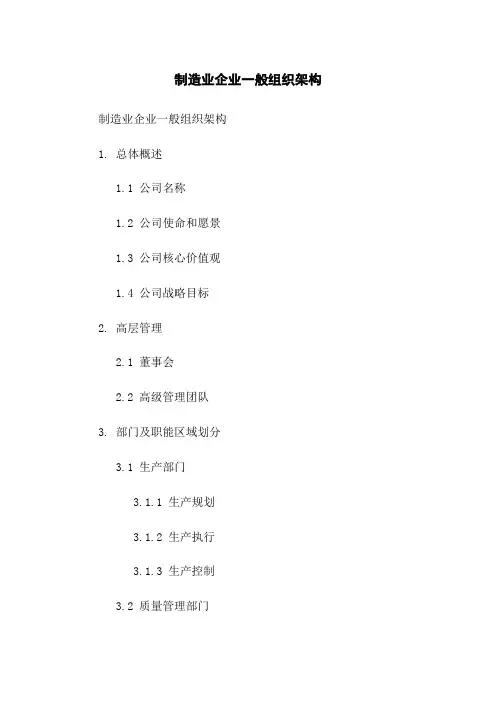 制造业企业一般组织架构

制造业企业一般组织架构

1.总体概述

1.1公司名称

1.2公司使命和愿景

1.3公司核心价值观

1.4公司战略目标

2.高层管理

2.1董事会

2.2高级管理团队

3.部门及职能区域划分

3.1生产部门

3.1.1生产规划

3.1.2生产执行

3.1.3生产控制

3.2质量管理部门